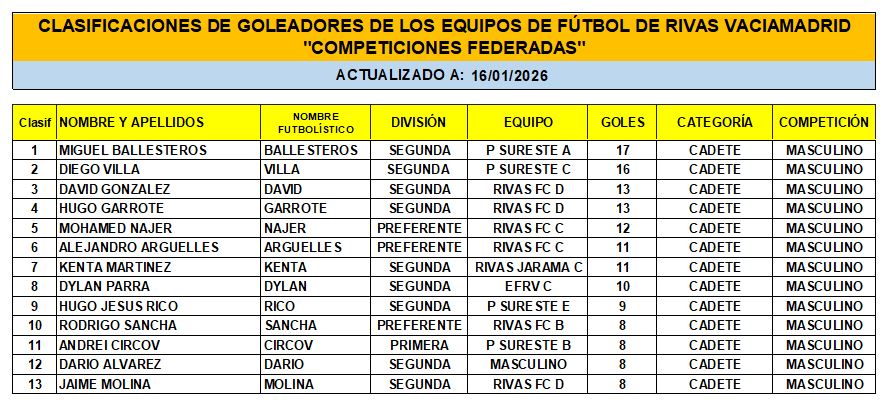 CLASIFICACIONES DE GOLEADORES DE LOS EQUIPOS DE FÚTBOL DE RIVAS VACIAMADRID
"COMPETICIONES FEDERADAS"

ACTUALIZADO A: 16/01/2026

| Clasif | NOMBRE Y APELLIDOS | NOMBRE FUTBOLÍSTICO | DIVISIÓN | EQUIPO | GOLES | CATEGORÍA | COMPETICIÓN |
|---|---|---|---|---|---|---|---|
| 1 | MIGUEL BALLESTEROS | BALLESTEROS | SEGUNDA | P SURESTE A | 17 | CADETE | MASCULINO |
| 2 | DIEGO VILLA | VILLA | SEGUNDA | P SURESTE C | 16 | CADETE | MASCULINO |
| 3 | DAVID GONZALEZ | DAVID | SEGUNDA | RIVAS FC D | 13 | CADETE | MASCULINO |
| 4 | HUGO GARROTE | GARROTE | SEGUNDA | RIVAS FC D | 13 | CADETE | MASCULINO |
| 5 | MOHAMED NAJER | NAJER | PREFERENTE | RIVAS FC C | 12 | CADETE | MASCULINO |
| 6 | ALEJANDRO ARGUELLES | ARGUELLES | PREFERENTE | RIVAS FC C | 11 | CADETE | MASCULINO |
| 7 | KENTA MARTINEZ | KENTA | SEGUNDA | RIVAS JARAMA C | 11 | CADETE | MASCULINO |
| 8 | DYLAN PARRA | DYLAN | SEGUNDA | EFRV C | 10 | CADETE | MASCULINO |
| 9 | HUGO JESUS RICO | RICO | SEGUNDA | P SURESTE E | 9 | CADETE | MASCULINO |
| 10 | RODRIGO SANCHA | SANCHA | PREFERENTE | RIVAS FC B | 8 | CADETE | MASCULINO |
| 11 | ANDREI CIRCOV | CIRCOV | PRIMERA | P SURESTE B | 8 | CADETE | MASCULINO |
| 12 | DARIO ALVAREZ | DARIO | SEGUNDA | MASCULINO | 8 | CADETE | MASCULINO |
| 13 | JAIME MOLINA | MOLINA | SEGUNDA | RIVAS FC D | 8 | CADETE | MASCULINO |